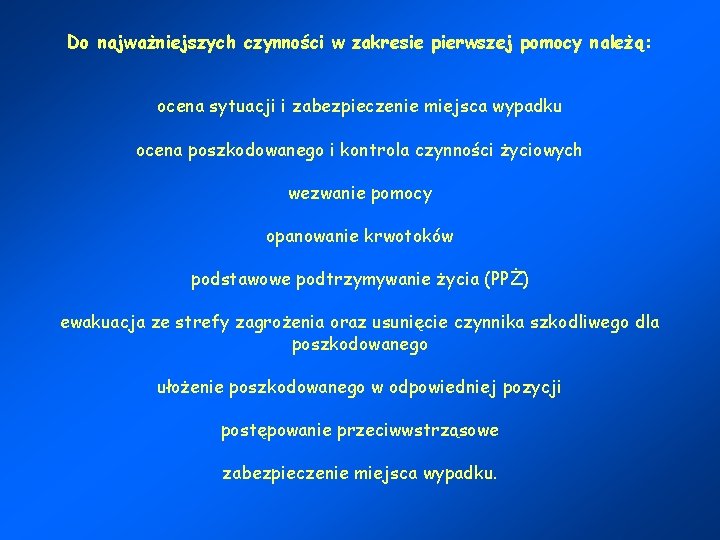 Do najważniejszych czynności w zakresie pierwszej pomocy należą:

ocena sytuacji i zabezpieczenie miejsca wypadku

ocena poszkodowanego i kontrola czynności życiowych

wezwanie pomocy

opanowanie krwotoków

podstawowe podtrzymywanie życia (PPŻ)

ewakuacja ze strefy zagrożenia oraz usunięcie czynnika szkodliwego dla poszkodowanego

ułożenie poszkodowanego w odpowiedniej pozycji

postępowanie przeciwwstrząsowe

zabezpieczenie miejsca wypadku.